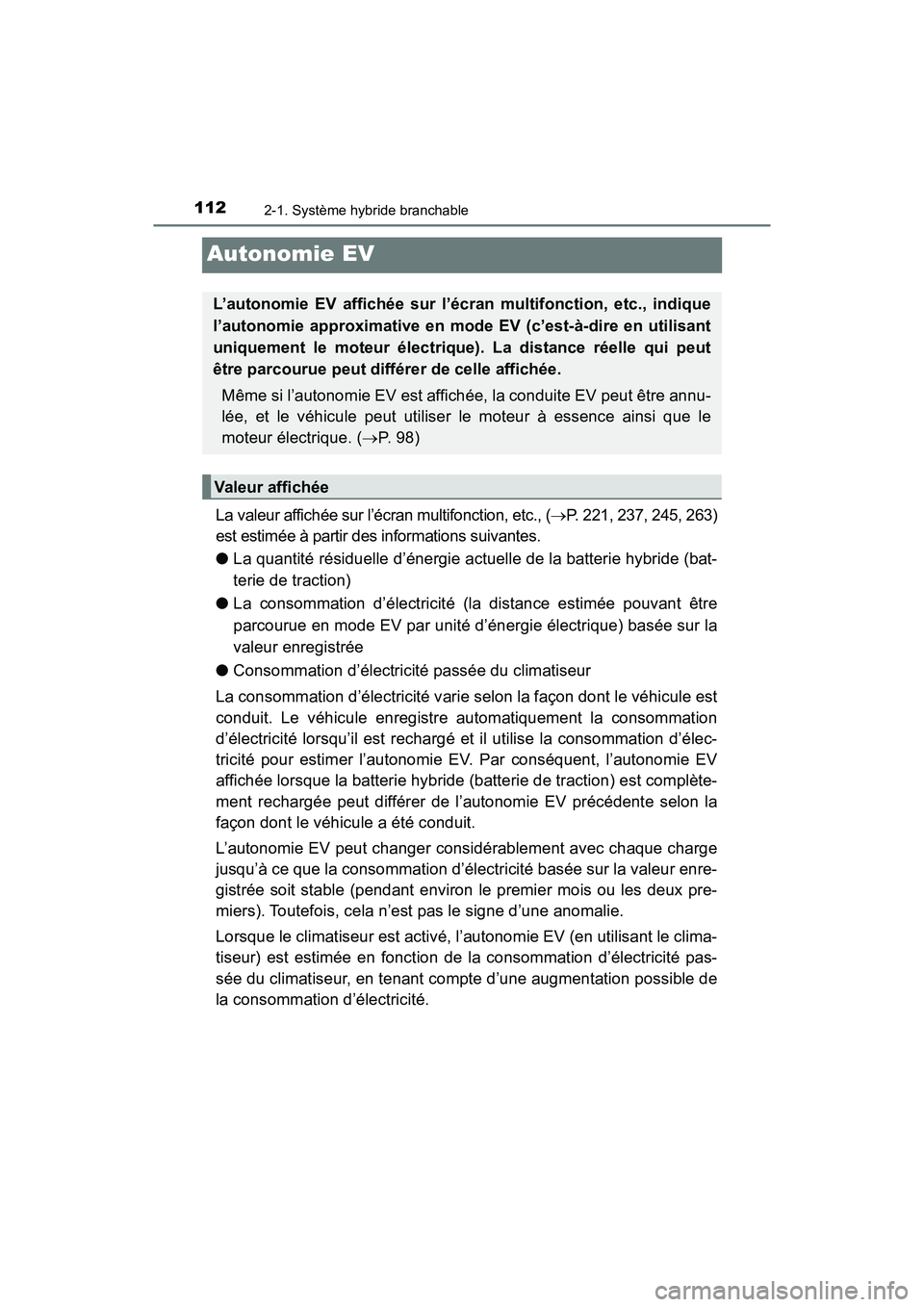 112 2-1. Système hybride branchable

Autonomie EV

L'autonomie EV affichée sur l'écran multifonction, etc., indique l'autonomie approximative en mode EV (c'est-à-dire en utilisant uniquement le moteur électrique). La distance réelle qui peut être parcourue peut différer de celle affichée.

Même si l'autonomie EV est affichée, la conduite EV peut être annulée, et le véhicule peut utiliser le moteur à essence ainsi que le moteur électrique. (→P. 98)

Valeur affichée

La valeur affichée sur l'écran multifonction, etc., (→P. 221, 237, 245, 263) est estimée à partir des informations suivantes.

● La quantité résiduelle d'énergie actuelle de la batterie hybride (batterie de traction)

● La consommation d'électricité (la distance estimée pouvant être parcourue en mode EV par unité d'énergie électrique) basée sur la valeur enregistrée

● Consommation d'électricité passée du climatiseur

La consommation d'électricité varie selon la façon dont le véhicule est conduit. Le véhicule enregistre automatiquement la consommation d'électricité lorsqu'il est rechargé et il utilise la consommation d'électricité pour estimer l'autonomie EV. Par conséquent, l'autonomie EV affichée lorsque la batterie hybride (batterie de traction) est complètement rechargée peut différer de l'autonomie EV précédente selon la façon dont le véhicule a été conduit.

L'autonomie EV peut changer considérablement avec chaque charge jusqu'à ce que la consommation d'électricité basée sur la valeur enregistrée soit stable (pendant environ le premier mois ou les deux premiers). Toutefois, cela n'est pas le signe d'une anomalie.

Lorsque le climatiseur est activé, l'autonomie EV (en utilisant le climatiseur) est estimée en fonction de la consommation d'électricité passée du climatiseur, en tenant compte d'une augmentation possible de la consommation d'électricité.

carmanualsonline.info